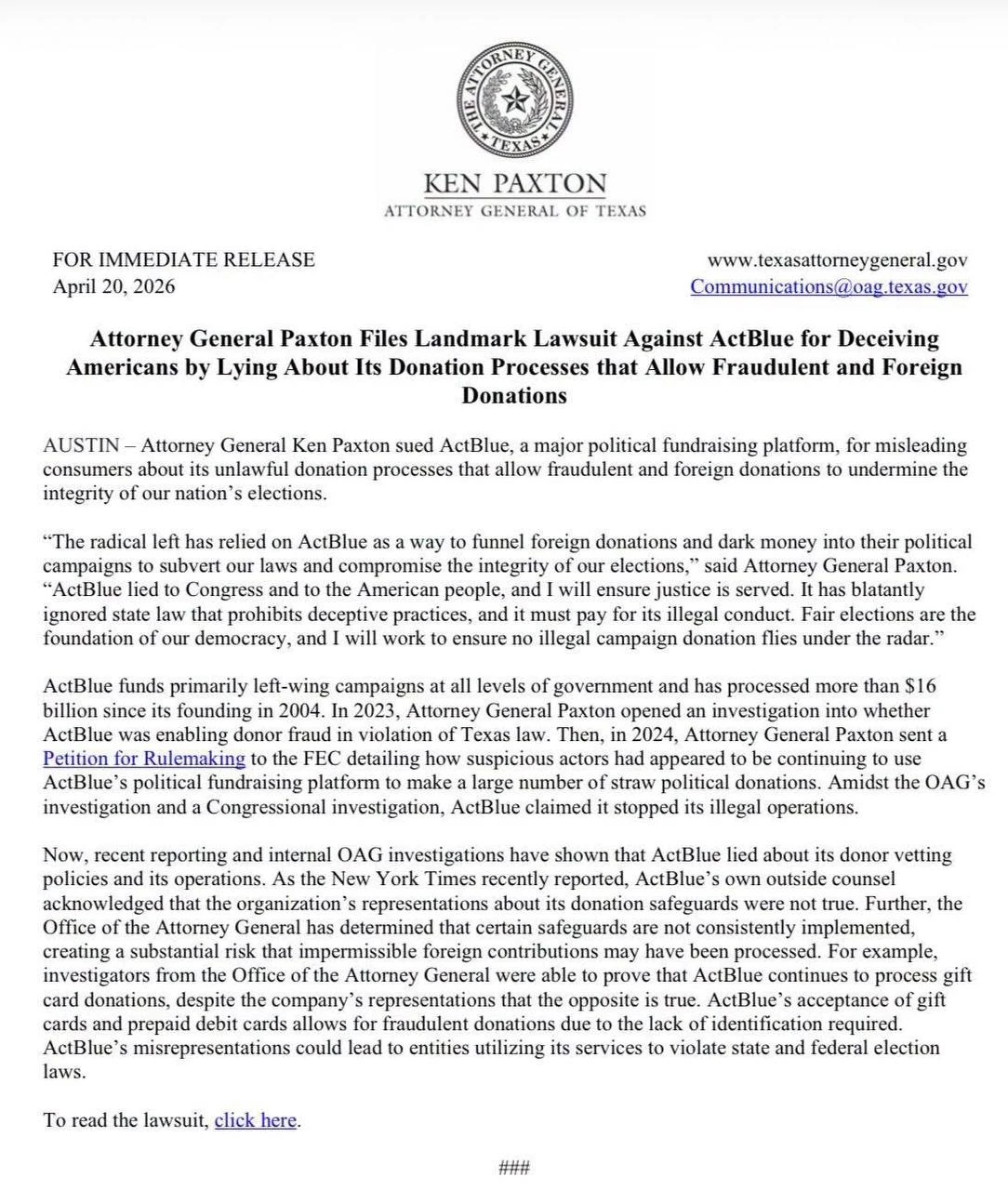 THE ATTORNEY GENERAL
TEXAS

KEN PAXTON
ATTORNEY GENERAL OF TEXAS

FOR IMMEDIATE RELEASE
April 20, 2026

www.texasattorneygeneral.gov
Communications@oag.texas.gov

Attorney General Paxton Files Landmark Lawsuit Against ActBlue for Deceiving Americans by Lying About Its Donation Processes that Allow Fraudulent and Foreign Donations

AUSTIN – Attorney General Ken Paxton sued ActBlue, a major political fundraising platform, for misleading consumers about its unlawful donation processes that allow fraudulent and foreign donations to undermine the integrity of our nation's elections.

"The radical left has relied on ActBlue as a way to funnel foreign donations and dark money into their political campaigns to subvert our laws and compromise the integrity of our elections," said Attorney General Paxton. "ActBlue lied to Congress and to the American people, and I will ensure justice is served. It has blatantly ignored state law that prohibits deceptive practices, and it must pay for its illegal conduct. Fair elections are the foundation of our democracy, and I will work to ensure no illegal campaign donation flies under the radar."

ActBlue funds primarily left-wing campaigns at all levels of government and has processed more than $16 billion since its founding in 2004. In 2023, Attorney General Paxton opened an investigation into whether ActBlue was enabling donor fraud in violation of Texas law. Then, in 2024, Attorney General Paxton sent a Petition for Rulemaking to the FEC detailing how suspicious actors had appeared to be continuing to use ActBlue's political fundraising platform to make a large number of straw political donations. Amidst the OAG's investigation and a Congressional investigation, ActBlue claimed it stopped its illegal operations.

Now, recent reporting and internal OAG investigations have shown that ActBlue lied about its donor vetting policies and its operations. As the New York Times recently reported, ActBlue's own outside counsel acknowledged that the organization's representations about its donation safeguards were not true. Further, the Office of the Attorney General has determined that certain safeguards are not consistently implemented, creating a substantial risk that impermissible foreign contributions may have been processed. For example, investigators from the Office of the Attorney General were able to prove that ActBlue continues to process gift card donations, despite the company's representations that the opposite is true. ActBlue's acceptance of gift cards and prepaid debit cards allows for fraudulent donations due to the lack of identification required. ActBlue's misrepresentations could lead to entities utilizing its services to violate state and federal election laws.

To read the lawsuit, click here.

###